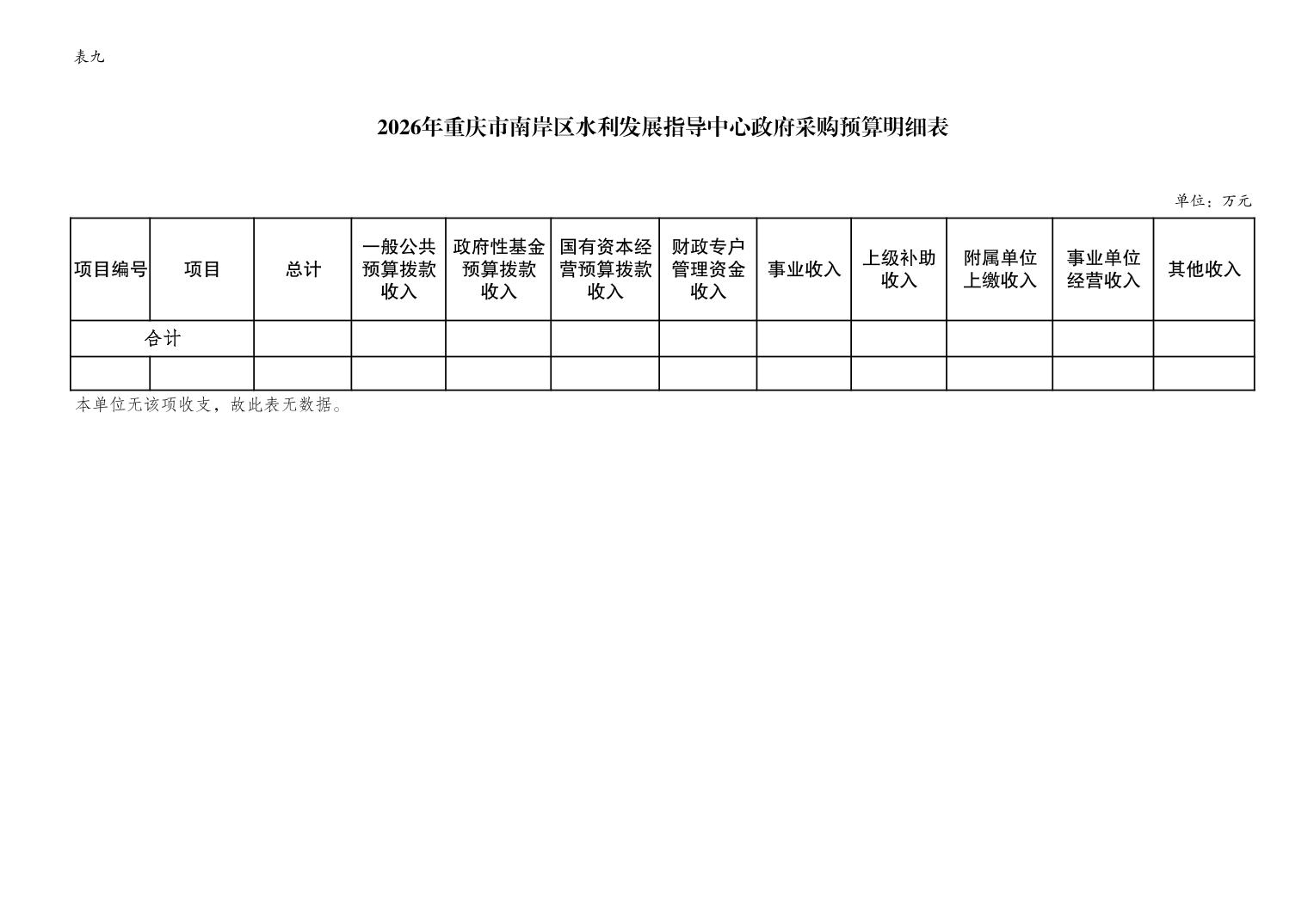 表九

2026年重庆市南岸区水利发展指导中心政府采购预算明细表

单位：万元

| 项目编号 | 项目 | 总计 | 一般公共预算拨款收入 | 政府性基金预算拨款收入 | 国有资本经营预算拨款收入 | 财政专户管理资金收入 | 事业收入 | 上级补助收入 | 附属单位上缴收入 | 事业单位经营收入 | 其他收入 |
|---|---|---|---|---|---|---|---|---|---|---|---|
| 合计 |  |  |  |  |  |  |  |  |  |  |  |
|  |  |  |  |  |  |  |  |  |  |  |  |

本单位无该项收支，故此表无数据。